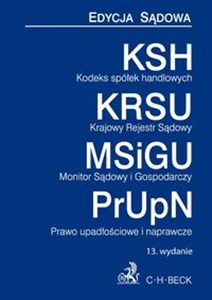 EDYCJA SĄDOWA

KSH
Kodeks spółek handlowych

KRSU
Krajowy Rejestr Sądowy

MSiGU
Monitor Sądowy i Gospodarczy

PrUpN
Prawo upadłościowe i naprawcze

13. wydanie

C·H·BECK